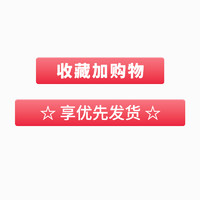 收藏加购物

☆ 享优先发货 ☆